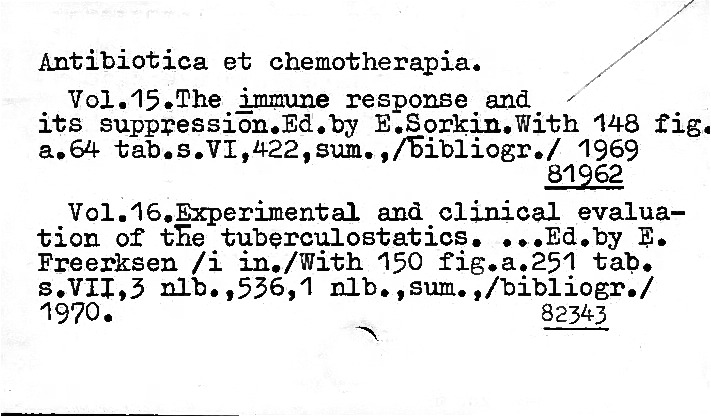 Antibiotica et chemotherapia.

Vol.15.The immune response and its suppression.Ed.by E.Sorkin.With 148 fig. a.64 tab.s.VI,422,sum.,/bibliogr./ 1969

81962

Vol.16.Experimental and clinical evaluation of the tuberculostatics. ...Ed.by E. Freerksen /i in./With 150 fig.a.251 tab. s.VII,3 nlb.,536,1 nlb.,sum.,/bibliogr./ 1970.

82343